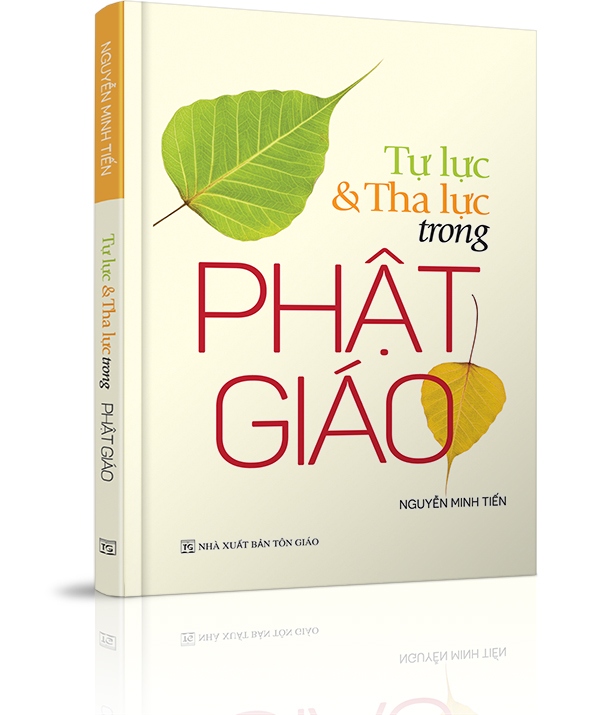 NGUYỄN MINH TIẾN

Tự lực & Tha lực trong PHẬT GIÁO

TG

Tự lực
& Tha lực
trong
PHẬT
GIÁO

NGUYỄN MINH TIẾN

TG NHÀ XUẤT BẢN TÔN GIÁO